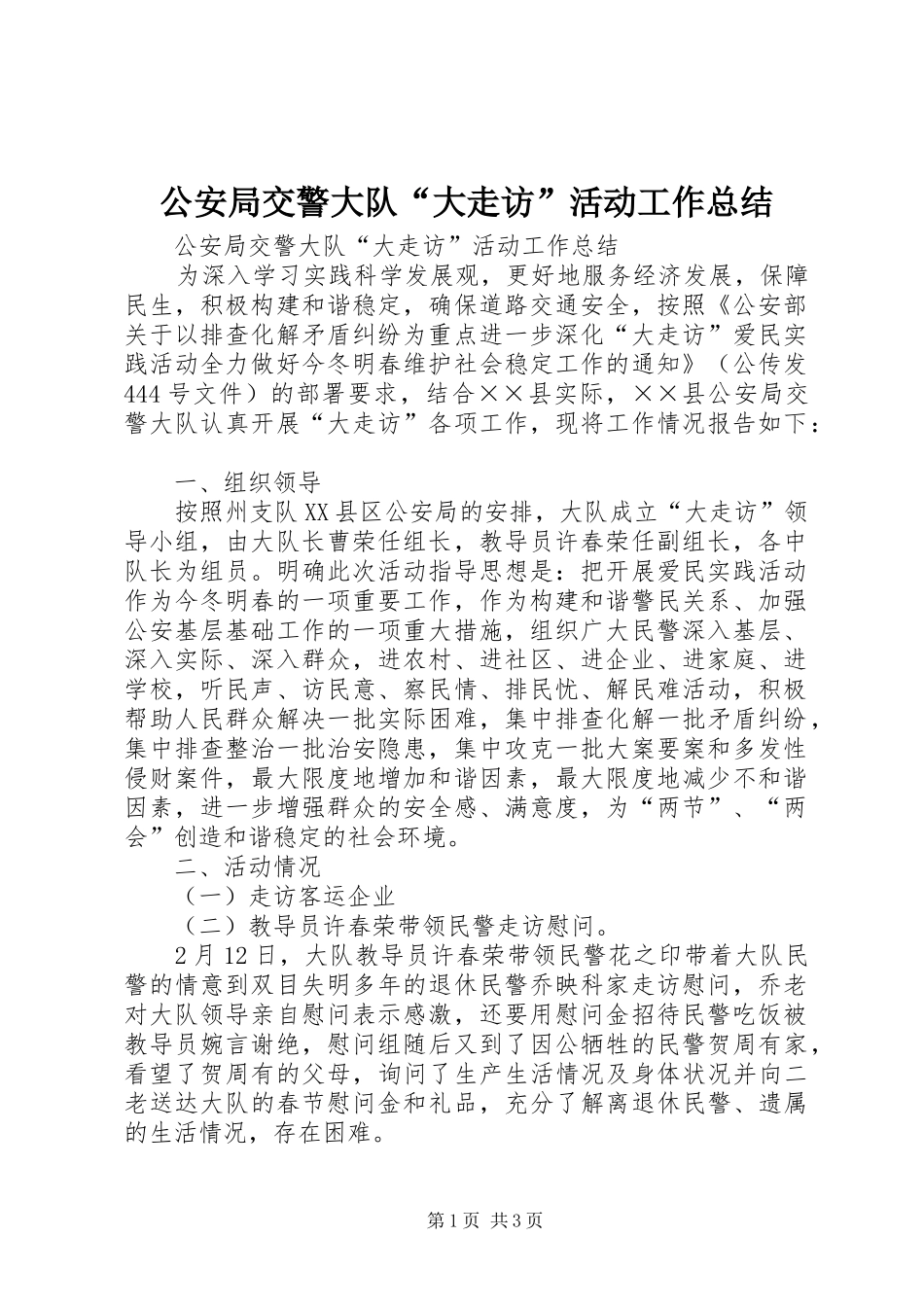 公安局交警大队“大走访”活动工作总结

公安局交警大队“大走访”活动工作总结

为深入学习实践科学发展观，更好地服务经济发展，保障民生，积极构建和谐稳定，确保道路交通安全，按照《公安部关于以排查化解矛盾纠纷为重点进一步深化“大走访”爱民实践活动全力做好今冬明春维护社会稳定工作的通知》（公传发444号文件）的部署要求，结合××县实际，××县公安局交警大队认真开展“大走访”各项工作，现将工作情况报告如下：

一、组织领导

按照州支队XX县区公安局的安排，大队成立“大走访”领导小组，由大队长曹荣任组长，教导员许春荣任副组长，各中队长为组员。明确此次活动指导思想是：把开展爱民实践活动作为今冬明春的一项重要工作，作为构建和谐警民关系、加强公安基层基础工作的一项重大措施，组织广大民警深入基层、深入实际、深入群众，进农村、进社区、进企业、进家庭、进学校，听民声、访民意、察民情、排民忧、解民难活动，积极帮助人民群众解决一批实际困难，集中排查化解一批矛盾纠纷，集中排查整治一批治安隐患，集中攻克一批大案要案和多发性侵财案件，最大限度地增加和谐因素，最大限度地减少不和谐因素，进一步增强群众的安全感、满意度，为“两节”、“两会”创造和谐稳定的社会环境。

二、活动情况

（一）走访客运企业

（二）教导员许春荣带领民警走访慰问。

2月12日，大队教导员许春荣带领民警花之印带着大队民警的情意到双目失明多年的退休民警乔映科家走访慰问，乔老对大队领导亲自慰问表示感激，还要用慰问金招待民警吃饭被教导员婉言谢绝，慰问组随后又到了因公牺牲的民警贺周有家，看望了贺周有的父母，询问了生产生活情况及身体状况并向二老送达大队的春节慰问金和礼品，充分了解离退休民警、遗属的生活情况，存在困难。

第1页 共3页